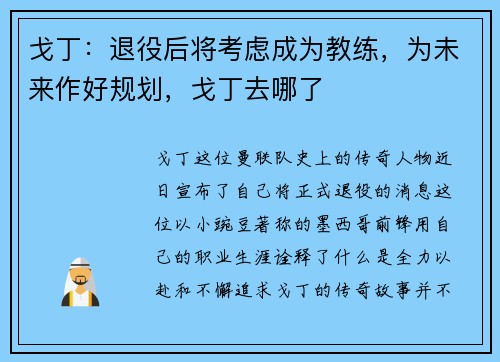 戈丁：退役后将考虑成为教练，为未来作好规划，戈丁去哪了

戈丁这位曼联队史上的传奇人物近日宣布了自己将正式退役的消息这位以小豌豆著称的墨西哥前锋用自己的职业生涯诠释了什么是全力以赴和不懈追求戈丁的传奇故事并不